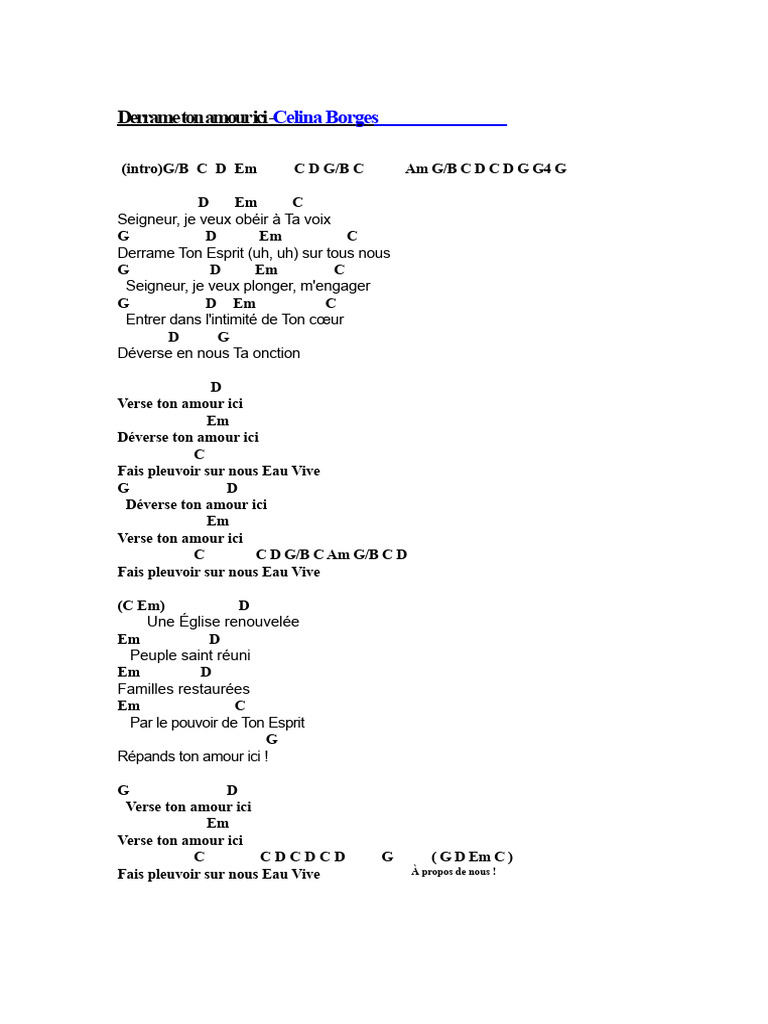 Derrame ton amour ici -Celina Borges

(intro)G/B C D Em C D G/B C Am G/B C D C D G G4 G

D Em C
Seigneur, je veux obéir à Ta voix
G D Em C
Derrame Ton Esprit (uh, uh) sur tous nous
G D Em C
Seigneur, je veux plonger, m'engager
G D Em C
Entrer dans l'intimité de Ton cœur
D G
Déverse en nous Ta onction

D
Verse ton amour ici
Em
Déverse ton amour ici
C
Fais pleuvoir sur nous Eau Vive
G D
Déverse ton amour ici
Em
Verse ton amour ici
C C D G/B C Am G/B C D
Fais pleuvoir sur nous Eau Vive

(C Em) D
Une Église renouvelée
Em D
Peuple saint réuni
Em D
Familles restaurées
Em C
Par le pouvoir de Ton Esprit
G
Répands ton amour ici !

G D
Verse ton amour ici
Em
Verse ton amour ici
C C D C D C D G ( G D Em C )
Fais pleuvoir sur nous Eau Vive À propos de nous !